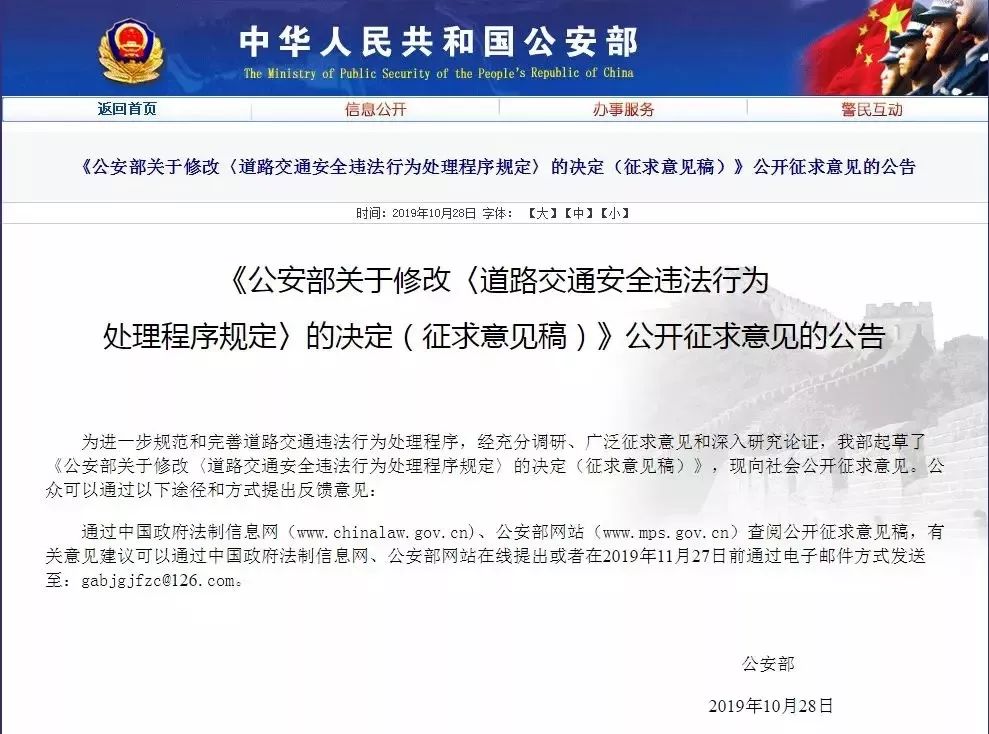 中华人民共和国公安部
The Ministry of Public Security of the People's Republic of China

返回首页 信息公开 办事服务 警民互动

《公安部关于修改〈道路交通安全违法行为处理程序规定〉的决定（征求意见稿）》公开征求意见的公告

时间：2019年10月28日 字体：【大】【中】【小】

《公安部关于修改〈道路交通安全违法行为处理程序规定〉的决定（征求意见稿）》公开征求意见的公告

为进一步规范和完善道路交通违法行为处理程序，经充分调研、广泛征求意见和深入研究论证，我部起草了《公安部关于修改〈道路交通安全违法行为处理程序规定〉的决定（征求意见稿）》，现向社会公开征求意见。公众可以通过以下途径和方式提出反馈意见：

通过中国政府法制信息网（www.chinalaw.gov.cn）、公安部网站（www.mps.gov.cn）查阅公开征求意见稿，有关意见建议可以通过中国政府法制信息网、公安部网站在线提出或者在2019年11月27日前通过电子邮件方式发送至：gabjgjfzc@126.com。

公安部

2019年10月28日